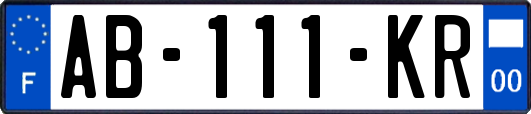 F
AB-111-KR
00